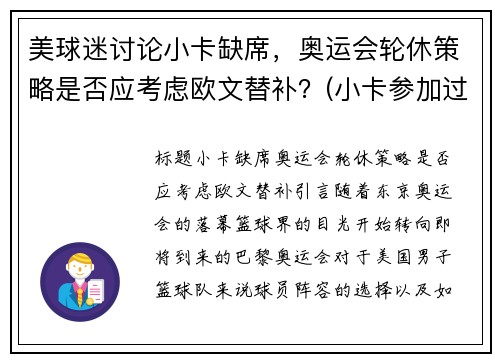 美球迷讨论小卡缺席，奥运会轮休策略是否应考虑欧文替补？(小卡参加过

标题小卡缺席奥运会轮休策略是否应考虑欧文替补引言随着东京奥运会的落幕篮球界的目光开始转向即将到来的巴黎奥运会对于美国男子篮球队来说球员阵容的选择以及如